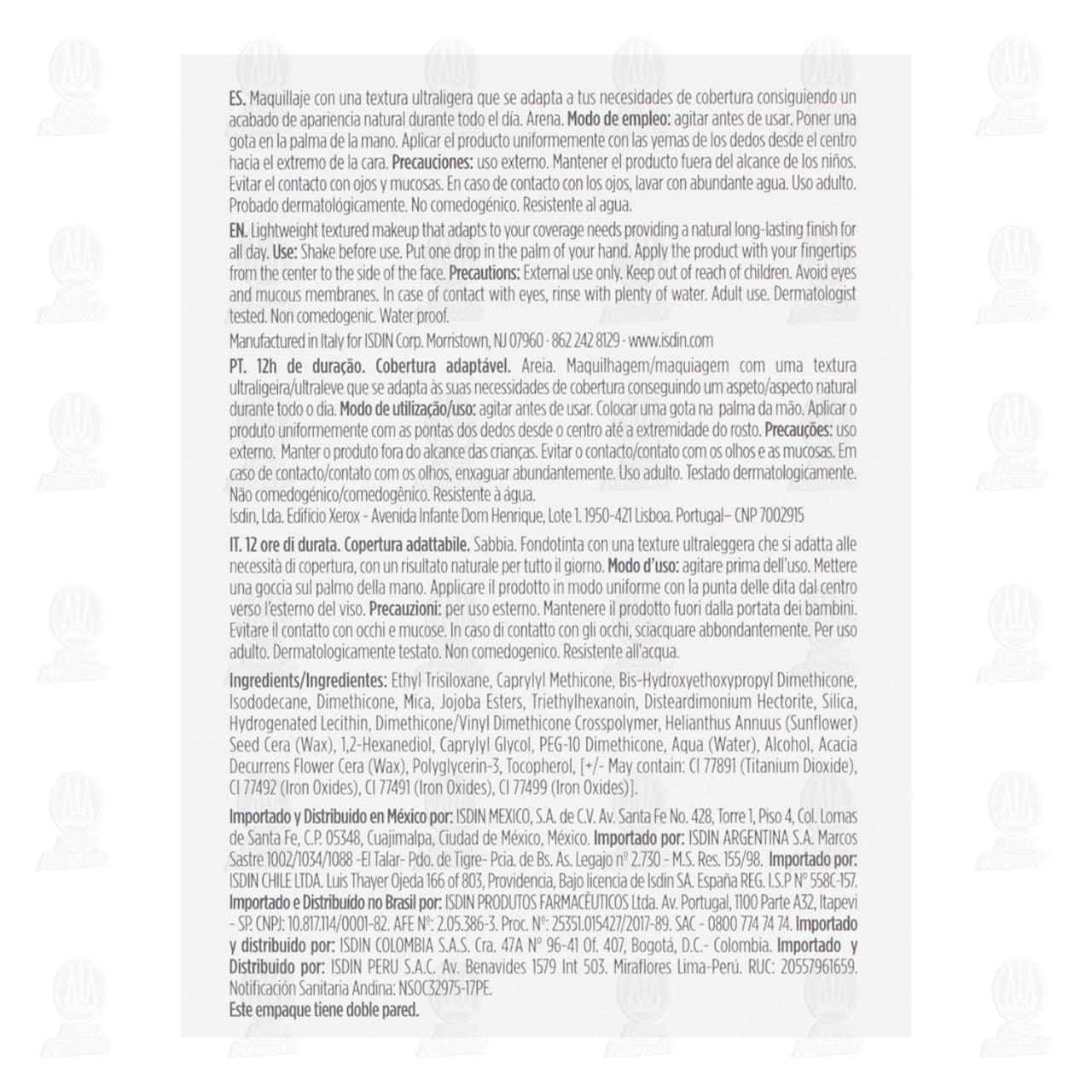 ES. Maquillaje con una textura ultraligera que se adapta a tus necesidades de cobertura consiguiendo un acabado de apariencia natural durante todo el día. Arena. Modo de empleo: agitar antes de usar. Poner una gota en la palma de la mano. Aplicar el producto uniformemente con las yemas de los dedos desde el centro hacia el extremo de la cara. Precauciones: uso externo. Mantener el producto fuera del alcance de los niños. Evitar el contacto con ojos y mucosas. En caso de contacto con los ojos, lavar con abundante agua. Uso adulto. Probado dermatológicamente. No comedogénico. Resistente al agua.

EN. Lightweight textured makeup that adapts to your coverage needs providing a natural long-lasting finish for all day. Use: Shake before use. Put one drop in the palm of your hand. Apply the product with your fingertips from the center to the side of the face. Precautions: External use only. Keep out of reach of children. Avoid eyes and mucous membranes. In case of contact with eyes, rinse with plenty of water. Adult use. Dermatologist tested. Non comedogenic. Water proof.

Manufactured in Italy for ISDIN Corp. Morristown, NJ 07960 · 862 242 8129 · www.isdin.com

PT. 12h de duração. Cobertura adaptável. Areia. Maquilhagem/maquiagem com uma textura ultraligeira/ultraleve que se adapta às suas necessidades de cobertura conseguindo um aspeto/aspecto natural durante todo o dia. Modo de utilização/uso: agitar antes de usar. Colocar uma gota na palma da mão. Aplicar o produto uniformemente com as pontas dos dedos desde o centro até a extremidade do rosto. Precauções: uso externo. Manter o produto fora do alcance das crianças. Evitar o contacto/contato com os olhos e as mucosas. Em caso de contacto/contato com os olhos, enxaguar abundantemente. Uso adulto. Testado dermatologicamente. Não comedogénico/comedogênico. Resistente à água.
Isdin, Lda. Edifício Xerox - Avenida Infante Dom Henrique, Lote 1. 1950-421 Lisboa. Portugal– CNP 7002915

IT. 12 ore di durata. Copertura adattabile. Sabbia. Fondotinta con una texture ultraleggera che si adatta alle necessità di copertura, con un risultato naturale per tutto il giorno. Modo d'uso: agitare prima dell'uso. Mettere una goccia sul palmo della mano. Applicare il prodotto in modo uniforme con la punta delle dita dal centro verso l'esterno del viso. Precauzioni: per uso esterno. Mantenere il prodotto fuori dalla portata dei bambini. Evitare il contatto con occhi e mucose. In caso di contatto con gli occhi, sciacquare abbondantemente. Per uso adulto. Dermatologicamente testato. Non comedogenico. Resistente all'acqua.

Ingredients/Ingredientes: Ethyl Trisiloxane, Caprylyl Methicone, Bis-Hydroxyethoxypropyl Dimethicone, Isododecane, Dimethicone, Mica, Jojoba Esters, Triethylhexanoin, Disteardimonium Hectorite, Silica, Hydrogenated Lecithin, Dimethicone/Vinyl Dimethicone Crosspolymer, Helianthus Annuus (Sunflower) Seed Cera (Wax), 1,2-Hexanediol, Caprylyl Glycol, PEG-10 Dimethicone, Aqua (Water), Alcohol, Acacia Decurrens Flower Cera (Wax), Polyglycerin-3, Tocopherol, [+/- May contain: CI 77891 (Titanium Dioxide), CI 77492 (Iron Oxides), CI 77491 (Iron Oxides), CI 77499 (Iron Oxides)].

Importado y Distribuido en México por: ISDIN MEXICO, S.A. de C.V. Av. Santa Fe No. 428, Torre 1, Piso 4, Col. Lomas de Santa Fe, C.P. 05348, Cuajimalpa, Ciudad de México, México. Importado por: ISDIN ARGENTINA S.A. Marcos Sastre 1002/1034/1088 -El Talar- Pdo. de Tigre- Pcia. de Bs. As. Legajo nº 2.730 - M.S. Res. 155/98. Importado por: ISDIN CHILE LTDA. Luis Thayer Ojeda 166 of 803, Providencia, Bajo licencia de Isdin SA. España REG. I.S.P Nº 558C-157. Importado e Distribuído no Brasil por: ISDIN PRODUTOS FARMACÊUTICOS Ltda. Av. Portugal, 1100 Parte A32, Itapevi - SP. CNPJ: 10.817.114/0001-82. AFE Nº: 2.05.386-3. Proc. Nº: 25351.015427/2017-89. SAC - 0800 774 74 74. Importado y distribuido por: ISDIN COLOMBIA S.A.S. Cra. 47A Nº 96-41 Of. 407, Bogotá, D.C.- Colombia. Importado y Distribuido por: ISDIN PERU S.A.C. Av. Benavides 1579 Int 503. Miraflores Lima-Perú. RUC: 20557961659. Notificación Sanitaria Andina: NSOC32975-17PE.
Este empaque tiene doble pared.